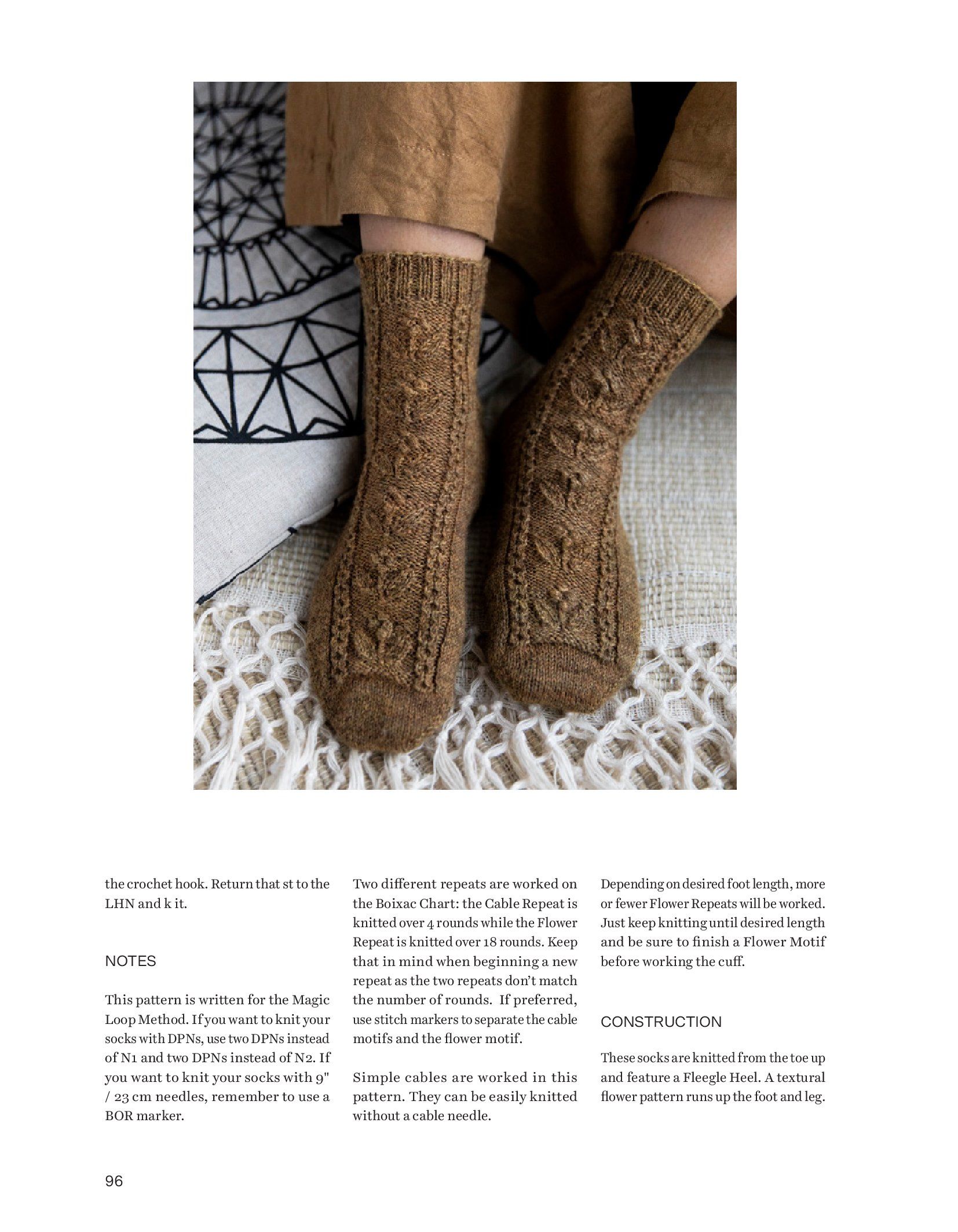 the crochet hook. Return that st to the LHN and k it.

NOTES

This pattern is written for the Magic Loop Method. If you want to knit your socks with DPNs, use two DPNs instead of N1 and two DPNs instead of N2. If you want to knit your socks with 9" / 23 cm needles, remember to use a BOR marker.

Two different repeats are worked on the Boixac Chart: the Cable Repeat is knitted over 4 rounds while the Flower Repeat is knitted over 18 rounds. Keep that in mind when beginning a new repeat as the two repeats don't match the number of rounds. If preferred, use stitch markers to separate the cable motifs and the flower motif.

Simple cables are worked in this pattern. They can be easily knitted without a cable needle.

Depending on desired foot length, more or fewer Flower Repeats will be worked. Just keep knitting until desired length and be sure to finish a Flower Motif before working the cuff.

CONSTRUCTION

These socks are knitted from the toe up and feature a Fleegle Heel. A textural flower pattern runs up the foot and leg.

96